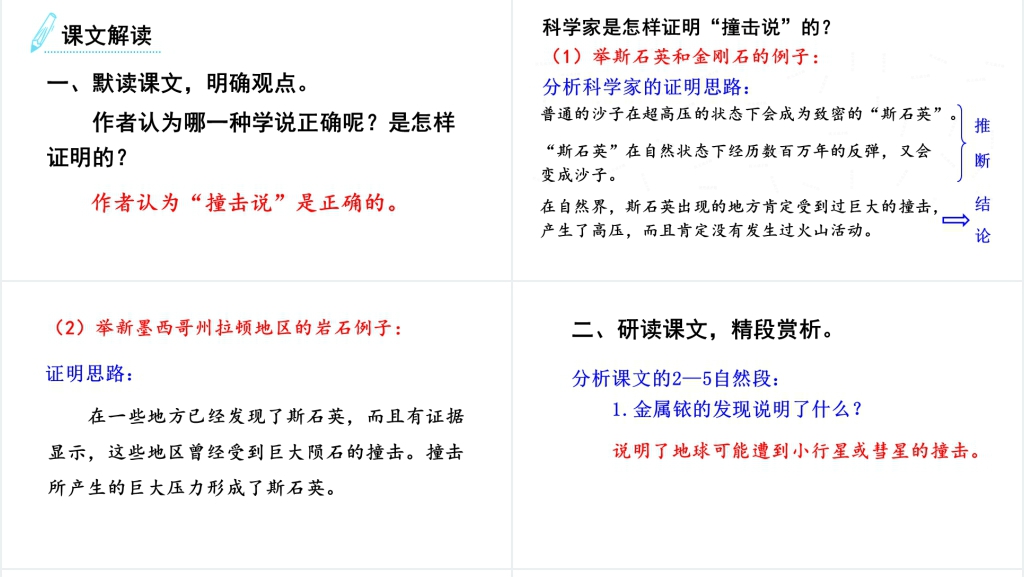 课文解读

一、默读课文，明确观点。

作者认为哪一种学说正确呢？是怎样证明的？

作者认为“撞击说”是正确的。

科学家是怎样证明“撞击说”的？

（1）举斯石英和金刚石的例子：

分析科学家的证明思路：

普通的沙子在超高压的状态下会成为致密的“斯石英”。

“斯石英”在自然状态下经历数百万年的反弹，又会变成沙子。

推断

在自然界，斯石英出现的地方肯定受到过巨大的撞击，产生了高压，而且肯定没有发生过火山活动。

结论

（2）举新墨西哥州拉顿地区的岩石例子：

证明思路：

在一些地方已经发现了斯石英，而且有证据显示，这些地区曾经受到巨大陨石的撞击。撞击所产生的巨大压力形成了斯石英。

二、研读课文，精段赏析。

分析课文的2—5自然段：

1. 金属铱的发现说明了什么？

说明了地球可能遭到小行星或彗星的撞击。